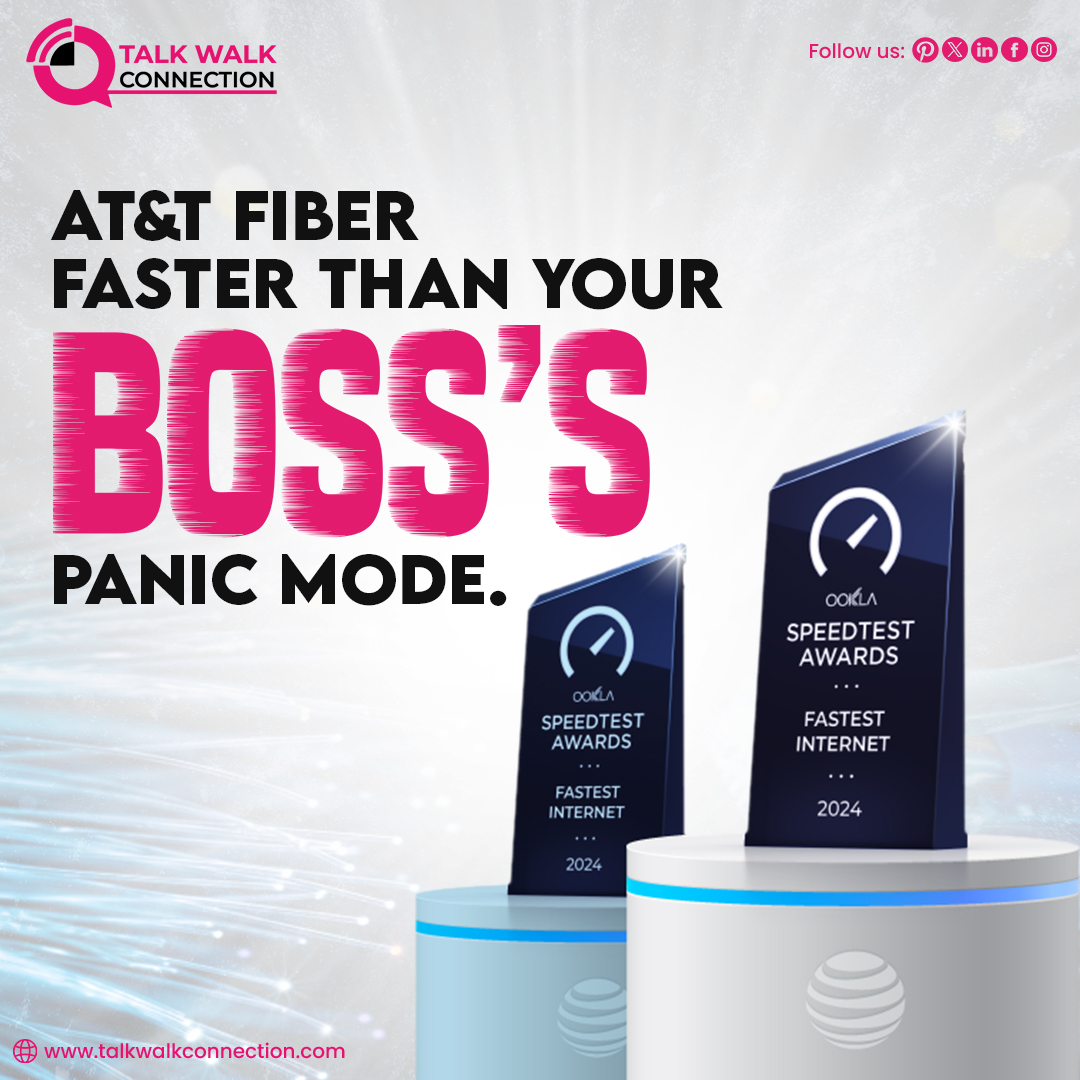 TALK WALK
CONNECTION

Follow us:

AT&T FIBER
FASTER THAN YOUR
BOSS'S
PANIC MODE.

OOKLA
SPEEDTEST AWARDS
...
FASTEST INTERNET
...
2024

OOKLA
SPEEDTEST AWARDS
...
FASTEST INTERNET
...
2024

www.talkwalkconnection.com